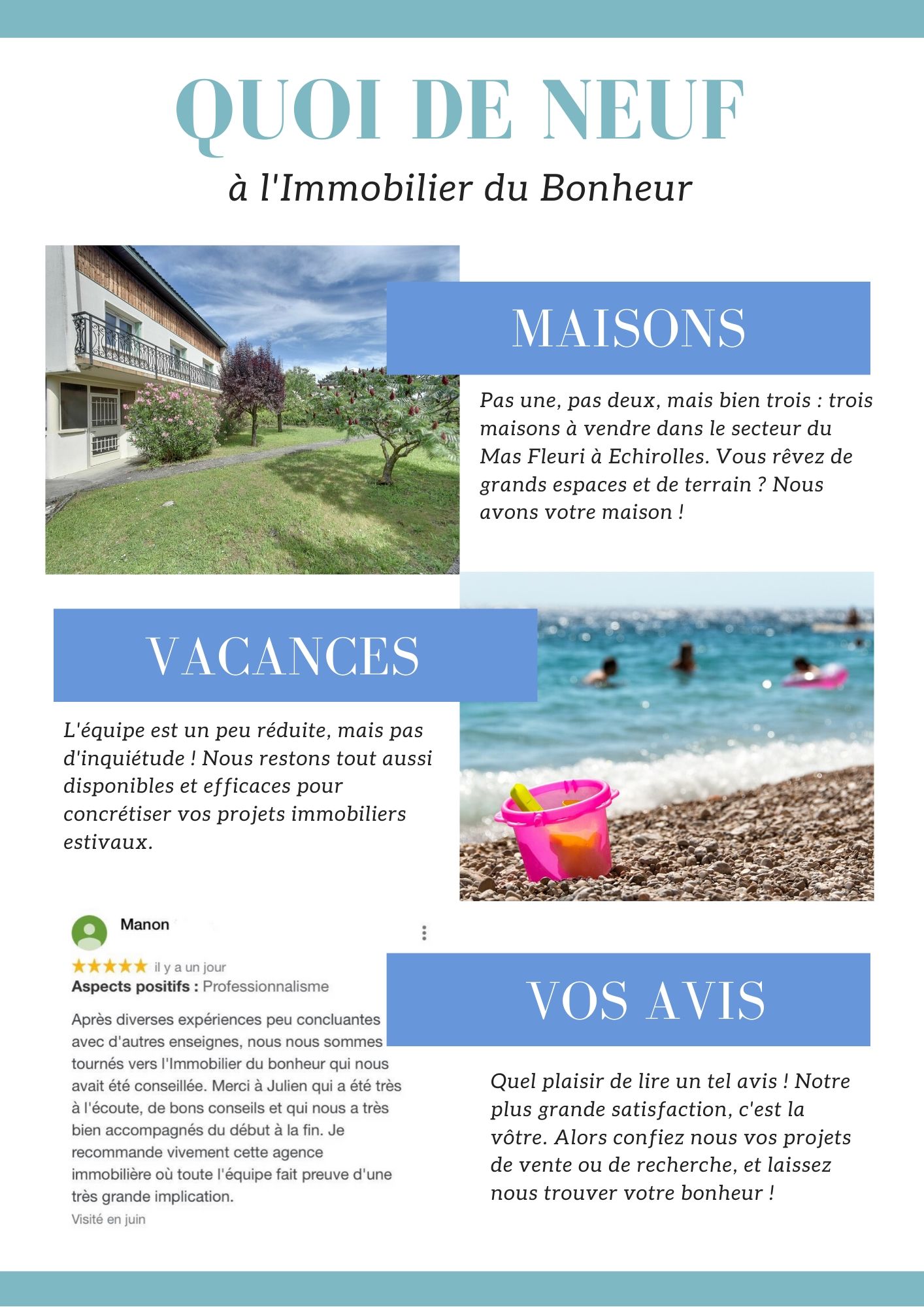 QUOI DE NEUF

à l'Immobilier du Bonheur

MAISONS

Pas une, pas deux, mais bien trois : trois maisons à vendre dans le secteur du Mas Fleuri à Echirolles. Vous rêvez de grands espaces et de terrain ? Nous avons votre maison !

VACANCES

L'équipe est un peu réduite, mais pas d'inquiétude ! Nous restons tout aussi disponibles et efficaces pour concrétiser vos projets immobiliers estivaux.

Manon

★★★★★ il y a un jour

Aspects positifs : Professionnalisme

Après diverses expériences peu concluantes avec d'autres enseignes, nous nous sommes tournés vers l'Immobilier du bonheur qui nous avait été conseillée. Merci à Julien qui a été très à l'écoute, de bons conseils et qui nous a très bien accompagnés du début à la fin. Je recommande vivement cette agence immobilière où toute l'équipe fait preuve d'une très grande implication.

Visité en juin

VOS AVIS

Quel plaisir de lire un tel avis ! Notre plus grande satisfaction, c'est la vôtre. Alors confiez nous vos projets de vente ou de recherche, et laissez nous trouver votre bonheur !